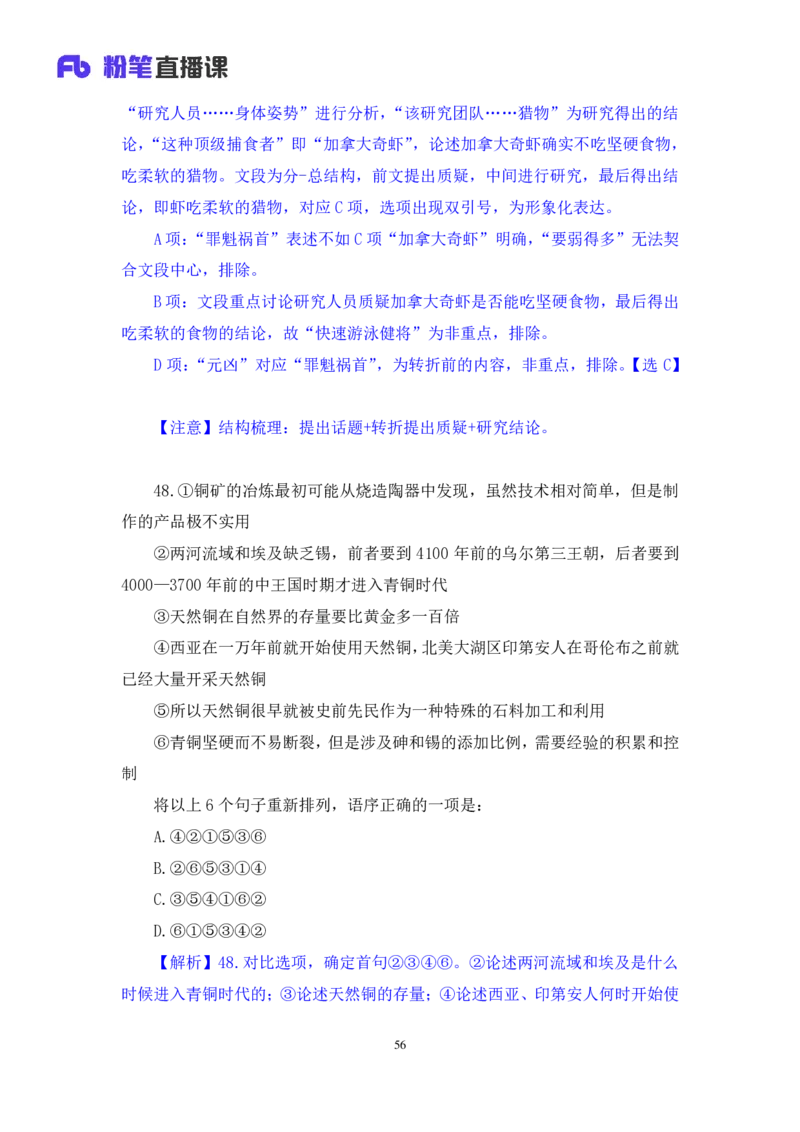 Fb 粉笔直播课

“研究人员……身体姿势”进行分析，“该研究团队……猎物”为研究得出的结论，“这种顶级捕食者”即“加拿大奇虾”，论述加拿大奇虾确实不吃坚硬食物，吃柔软的猎物。文段为分-总结构，前文提出质疑，中间进行研究，最后得出结论，即虾吃柔软的猎物，对应C项，选项出现双引号，为形象化表达。

A项：“罪魁祸首”表述不如C项“加拿大奇虾”明确，“要弱得多”无法契合文段中心，排除。

B项：文段重点讨论研究人员质疑加拿大奇虾是否能吃坚硬食物，最后得出吃柔软的食物的结论，故“快速游泳健将”为非重点，排除。

D项：“元凶”对应“罪魁祸首”，为转折前的内容，非重点，排除。【选C】

【注意】结构梳理：提出话题+转折提出质疑+研究结论。

48.①铜矿的冶炼最初可能从烧造陶器中发现，虽然技术相对简单，但是制作的产品极不实用

②两河流域和埃及缺乏锡，前者要到4100年前的乌尔第三王朝，后者要到4000—3700年前的中王国时期才进入青铜时代

③天然铜在自然界的存量要比黄金多一百倍

④西亚在一万年前就开始使用天然铜，北美大湖区印第安人在哥伦布之前就已经大量开采天然铜

⑤所以天然铜很早就被史前先民作为一种特殊的石料加工和利用

⑥青铜坚硬而不易断裂，但是涉及砷和锡的添加比例，需要经验的积累和控制

将以上6个句子重新排列，语序正确的一项是：

A.④②①⑤③⑥

B.②⑥⑤③①④

C.③⑤④①⑥②

D.⑥①⑤③④②

【解析】48.对比选项，确定首句②③④⑥。②论述两河流域和埃及是什么时候进入青铜时代的；③论述天然铜的存量；④论述西亚、印第安人何时开始使

56